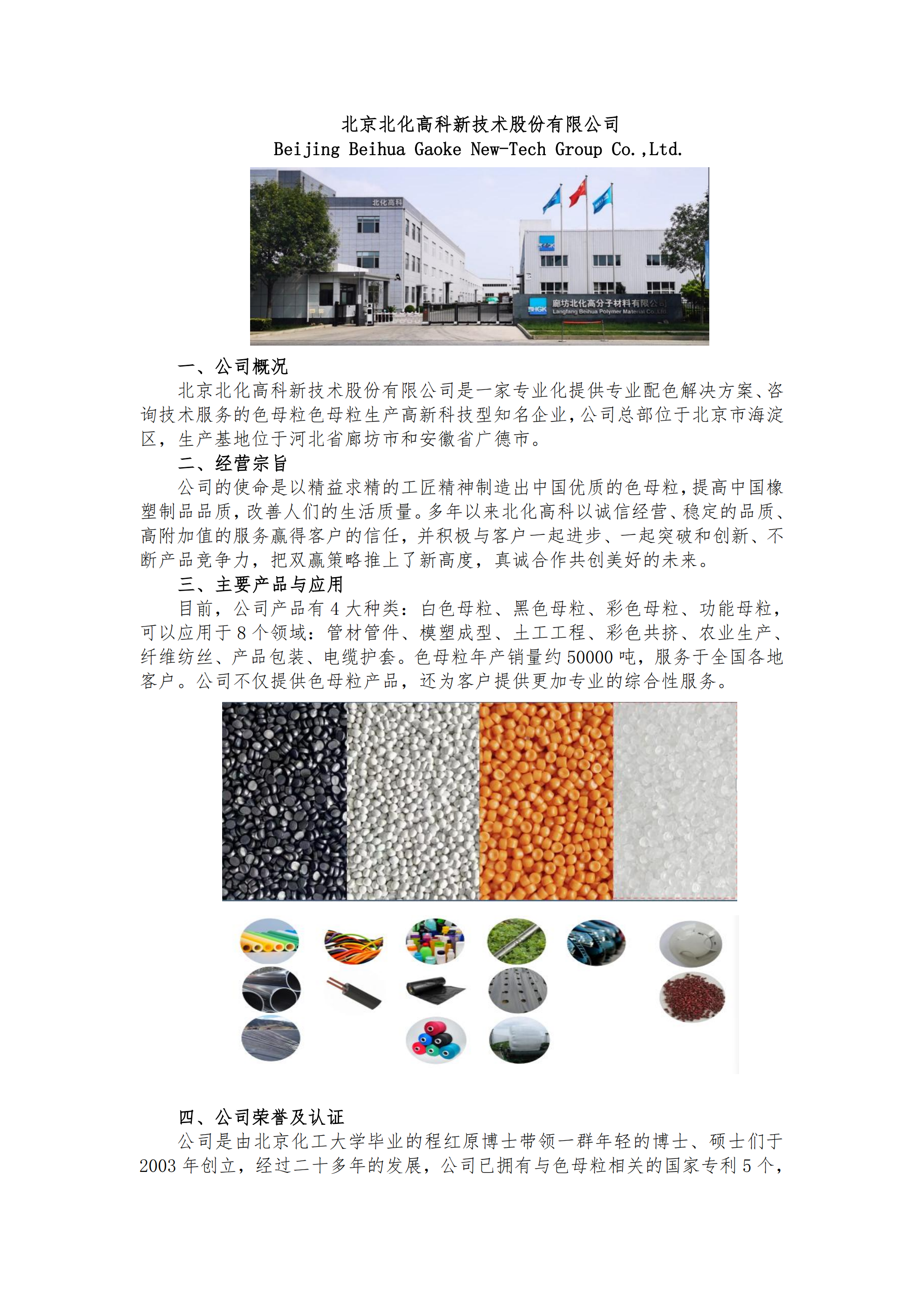 北京北化高科新技术股份有限公司
Beijing Beihua Gaoke New-Tech Group Co.,Ltd.

北化高科

BHGK 廊坊北化高分子材料有限公司
Langfang Beihua Polymer Material Co.,Ltd.

一、公司概况

北京北化高科新技术股份有限公司是一家专业化提供专业配色解决方案、咨询技术服务的色母粒色母粒生产高新科技型知名企业，公司总部位于北京市海淀区，生产基地位于河北省廊坊市和安徽省广德市。

二、经营宗旨

公司的使命是以精益求精的工匠精神制造出中国优质的色母粒，提高中国橡塑制品品质，改善人们的生活质量。多年以来北化高科以诚信经营、稳定的品质、高附加值的服务赢得客户的信任，并积极与客户一起进步、一起突破和创新、不断产品竞争力，把双赢策略推上了新高度，真诚合作共创美好的未来。

三、主要产品与应用

目前，公司产品有 4 大种类：白色母粒、黑色母粒、彩色母粒、功能母粒，可以应用于 8 个领域：管材管件、模塑成型、土工工程、彩色共挤、农业生产、纤维纺丝、产品包装、电缆护套。色母粒年产销量约 50000 吨，服务于全国各地客户。公司不仅提供色母粒产品，还为客户提供更加专业的综合性服务。

四、公司荣誉及认证

公司是由北京化工大学毕业的程红原博士带领一群年轻的博士、硕士们于 2003 年创立，经过二十多年的发展，公司已拥有与色母粒相关的国家专利 5 个，